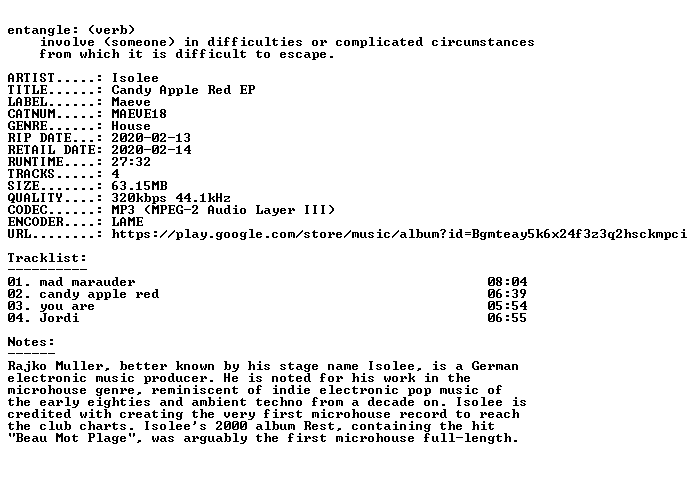 entangle: (verb)
involve (someone) in difficulties or complicated circumstances from which it is difficult to escape.

ARTIST.....: Isolee
TITLE......: Candy Apple Red EP
LABEL......: Maeve
CATNUM.....: MAEVE18
GENRE......: House
RIP DATE...: 2020-02-13
RETAIL DATE: 2020-02-14
RUNTIME....: 27:32
TRACKS.....: 4
SIZE.......: 63.15MB
QUALITY....: 320kbps 44.1kHz
CODEC......: MP3 (MPEG-2 Audio Layer III)
ENCODER....: LAME
URL........: https://play.google.com/store/music/album?id=Bgmteay5k6x24f3z3q2hsckmpci

Tracklist:
----------
01. mad marauder 08:04
02. candy apple red 06:39
03. you are 05:54
04. Jordi 06:55

Notes:
------
Rajko Muller, better known by his stage name Isolee, is a German electronic music producer. He is noted for his work in the microhouse genre, reminiscent of indie electronic pop music of the early eighties and ambient techno from a decade on. Isolee is credited with creating the very first microhouse record to reach the club charts. Isolee's 2000 album Rest, containing the hit "Beau Mot Plage", was arguably the first microhouse full-length.